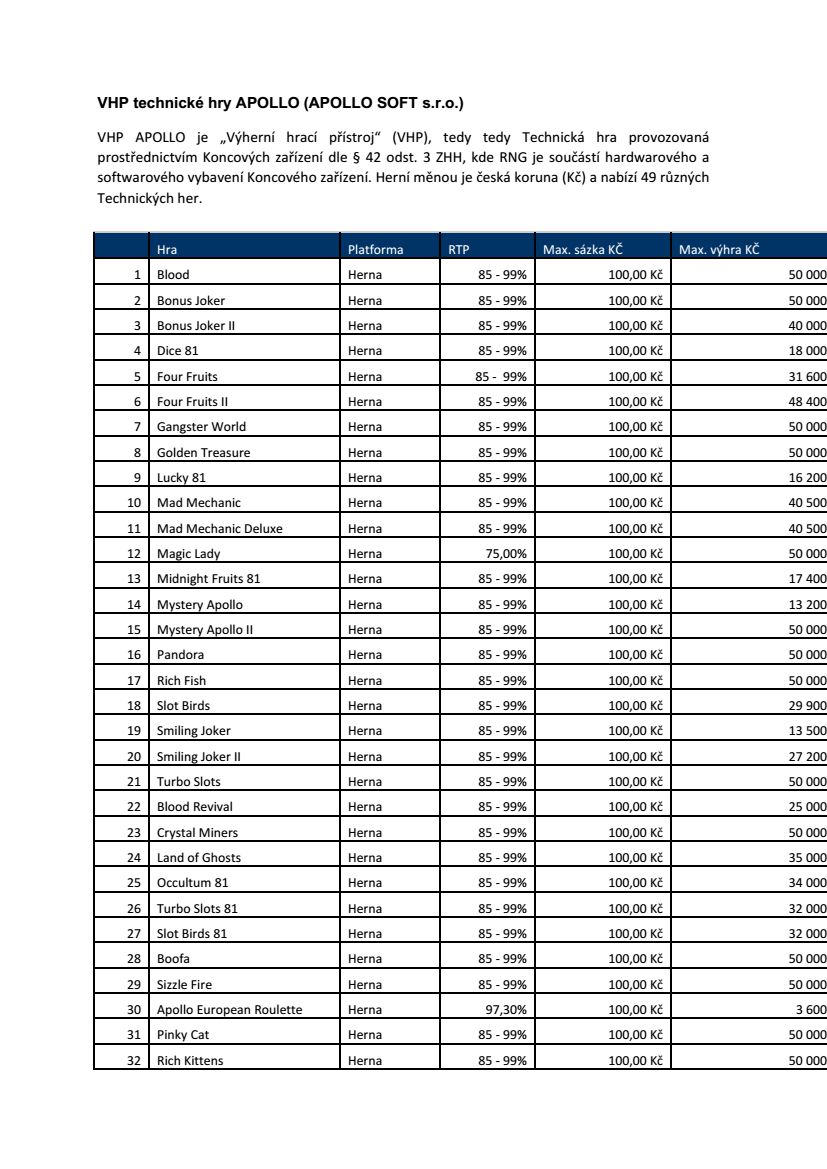 VHP technické hry APOLLO (APOLLO SOFT s.r.o.)

VHP APOLLO je „Výherní hrací přístroj“ (VHP), tedy tedy Technická hra provozovaná prostřednictvím Koncových zařízení dle § 42 odst. 3 ZHH, kde RNG je součástí hardwarového a softwarového vybavení Koncového zařízení. Herní měnou je česká koruna (Kč) a nabízí 49 různých Technických her.

| | Hra | Platforma | RTP | Max. sázka KČ | Max. výhra KČ |
|---|---|---|---|---|---|
| 1 | Blood | Herna | 85 - 99% | 100,00 Kč | 50 000 |
| 2 | Bonus Joker | Herna | 85 - 99% | 100,00 Kč | 50 000 |
| 3 | Bonus Joker II | Herna | 85 - 99% | 100,00 Kč | 40 000 |
| 4 | Dice 81 | Herna | 85 - 99% | 100,00 Kč | 18 000 |
| 5 | Four Fruits | Herna | 85 - 99% | 100,00 Kč | 31 600 |
| 6 | Four Fruits II | Herna | 85 - 99% | 100,00 Kč | 48 400 |
| 7 | Gangster World | Herna | 85 - 99% | 100,00 Kč | 50 000 |
| 8 | Golden Treasure | Herna | 85 - 99% | 100,00 Kč | 50 000 |
| 9 | Lucky 81 | Herna | 85 - 99% | 100,00 Kč | 16 200 |
| 10 | Mad Mechanic | Herna | 85 - 99% | 100,00 Kč | 40 500 |
| 11 | Mad Mechanic Deluxe | Herna | 85 - 99% | 100,00 Kč | 40 500 |
| 12 | Magic Lady | Herna | 75,00% | 100,00 Kč | 50 000 |
| 13 | Midnight Fruits 81 | Herna | 85 - 99% | 100,00 Kč | 17 400 |
| 14 | Mystery Apollo | Herna | 85 - 99% | 100,00 Kč | 13 200 |
| 15 | Mystery Apollo II | Herna | 85 - 99% | 100,00 Kč | 50 000 |
| 16 | Pandora | Herna | 85 - 99% | 100,00 Kč | 50 000 |
| 17 | Rich Fish | Herna | 85 - 99% | 100,00 Kč | 50 000 |
| 18 | Slot Birds | Herna | 85 - 99% | 100,00 Kč | 29 900 |
| 19 | Smiling Joker | Herna | 85 - 99% | 100,00 Kč | 13 500 |
| 20 | Smiling Joker II | Herna | 85 - 99% | 100,00 Kč | 27 200 |
| 21 | Turbo Slots | Herna | 85 - 99% | 100,00 Kč | 50 000 |
| 22 | Blood Revival | Herna | 85 - 99% | 100,00 Kč | 25 000 |
| 23 | Crystal Miners | Herna | 85 - 99% | 100,00 Kč | 50 000 |
| 24 | Land of Ghosts | Herna | 85 - 99% | 100,00 Kč | 35 000 |
| 25 | Occultum 81 | Herna | 85 - 99% | 100,00 Kč | 34 000 |
| 26 | Turbo Slots 81 | Herna | 85 - 99% | 100,00 Kč | 32 000 |
| 27 | Slot Birds 81 | Herna | 85 - 99% | 100,00 Kč | 32 000 |
| 28 | Boofa | Herna | 85 - 99% | 100,00 Kč | 50 000 |
| 29 | Sizzle Fire | Herna | 85 - 99% | 100,00 Kč | 50 000 |
| 30 | Apollo European Roulette | Herna | 97,30% | 100,00 Kč | 3 600 |
| 31 | Pinky Cat | Herna | 85 - 99% | 100,00 Kč | 50 000 |
| 32 | Rich Kittens | Herna | 85 - 99% | 100,00 Kč | 50 000 |